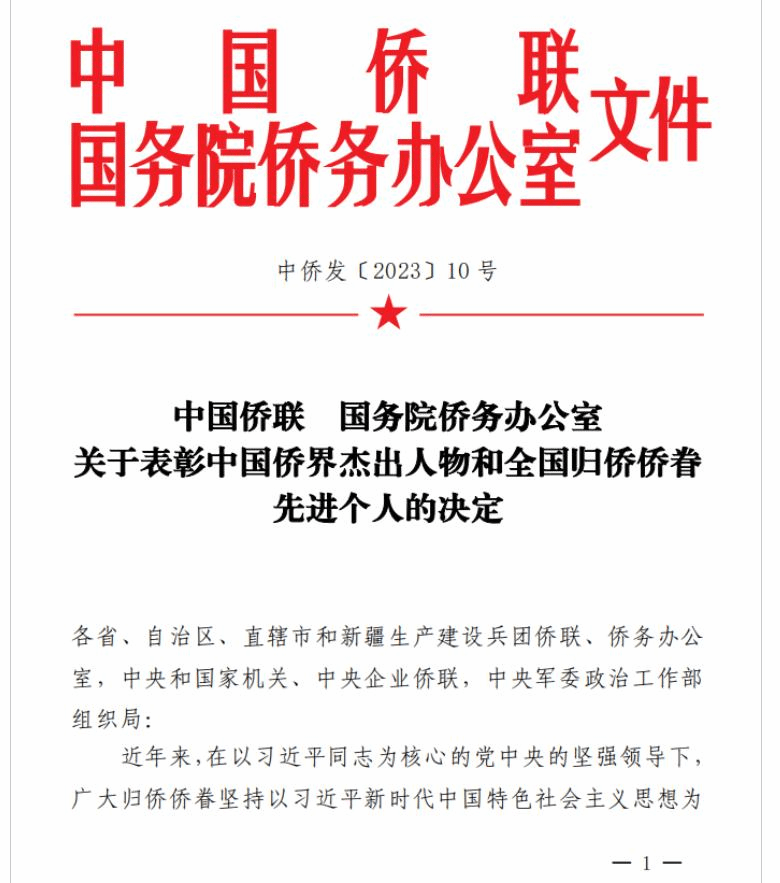 中国侨联
国务院侨务办公室
文件

中侨发〔2023〕10号

中国侨联　国务院侨务办公室
关于表彰中国侨界杰出人物和全国归侨侨眷先进个人的决定

各省、自治区、直辖市和新疆生产建设兵团侨联、侨务办公室，中央和国家机关、中央企业侨联，中央军委政治工作部组织局：

近年来，在以习近平同志为核心的党中央的坚强领导下，广大归侨侨眷坚持以习近平新时代中国特色社会主义思想为

— 1 —